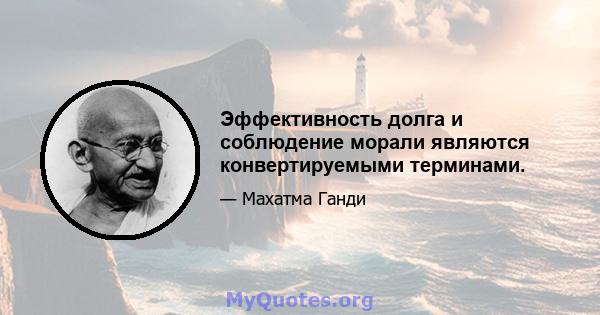 Эффективность долга и соблюдение морали являются конвертируемыми терминами.

— Махатма Ганди

MyQuotes.org